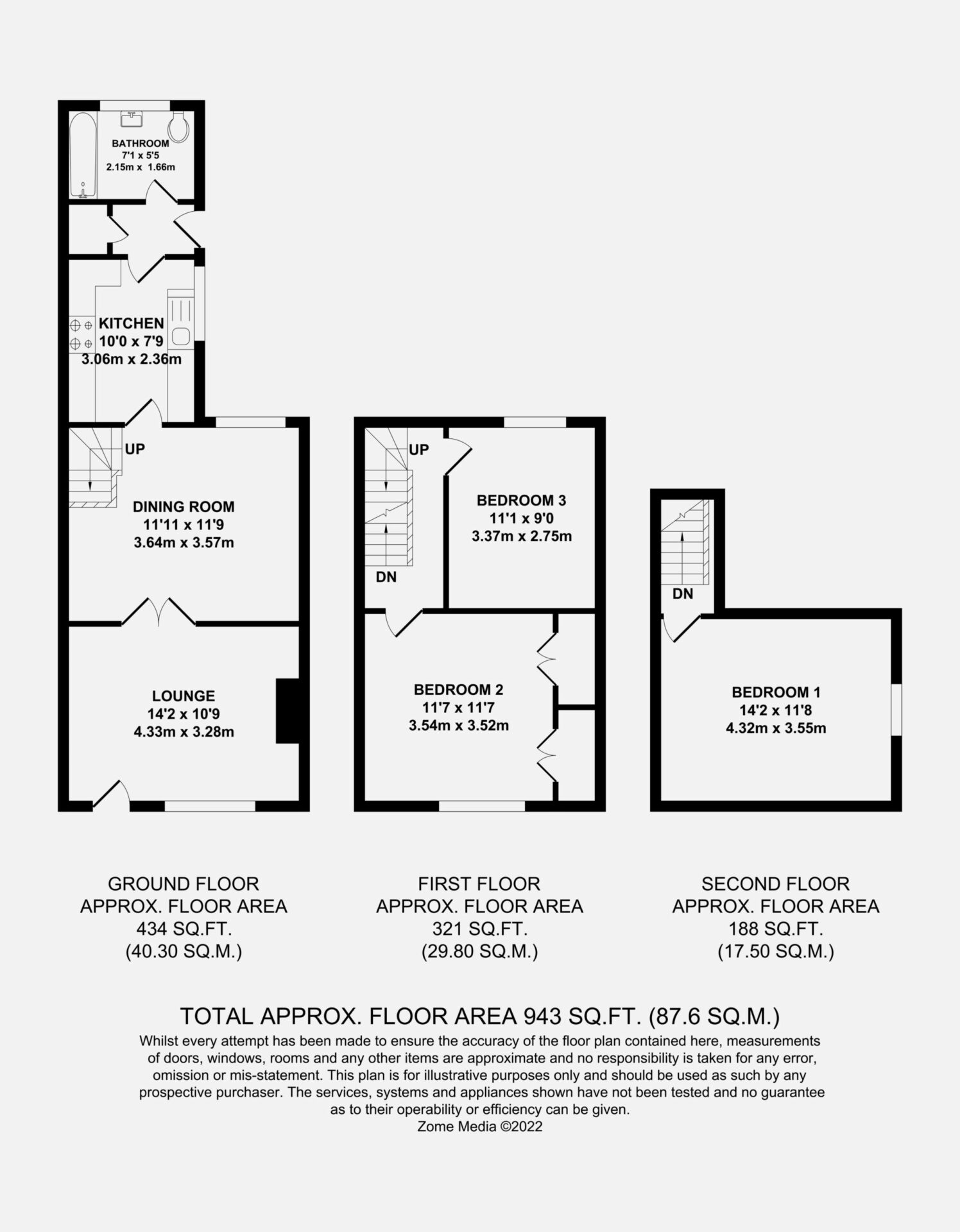 BATHROOM
7'1 x 5'5
2.15m x 1.66m

KITCHEN
10'0 x 7'9
3.06m x 2.36m

UP

DINING ROOM
11'11 x 11'9
3.64m x 3.57m

LOUNGE
14'2 x 10'9
4.33m x 3.28m

UP

DN

BEDROOM 3
11'1 x 9'0
3.37m x 2.75m

BEDROOM 2
11'7 x 11'7
3.54m x 3.52m

DN

BEDROOM 1
14'2 x 11'8
4.32m x 3.55m

GROUND FLOOR
APPROX. FLOOR AREA
434 SQ.FT.
(40.30 SQ.M.)

FIRST FLOOR
APPROX. FLOOR AREA
321 SQ.FT.
(29.80 SQ.M.)

SECOND FLOOR
APPROX. FLOOR AREA
188 SQ.FT.
(17.50 SQ.M.)

TOTAL APPROX. FLOOR AREA 943 SQ.FT. (87.6 SQ.M.)
Whilst every attempt has been made to ensure the accuracy of the floor plan contained here, measurements of doors, windows, rooms and any other items are approximate and no responsibility is taken for any error, omission or mis-statement. This plan is for illustrative purposes only and should be used as such by any prospective purchaser. The services, systems and appliances shown have not been tested and no guarantee as to their operability or efficiency can be given.
Zome Media ©2022